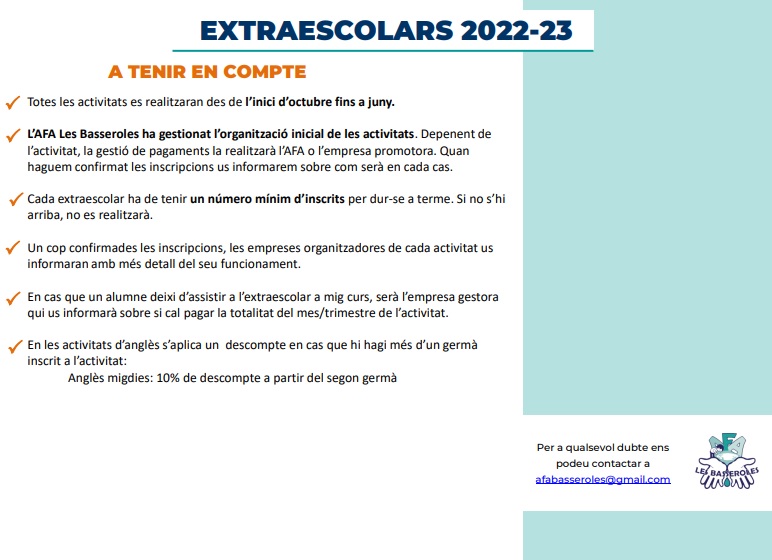 EXTRAESCOLARS 2022-23

A TENIR EN COMPTE

✓ Totes les activitats es realitzaran des de l'inici d'octubre fins a juny.

✓ L'AFA Les Basseroles ha gestionat l'organització inicial de les activitats. Depenent de l'activitat, la gestió de pagaments la realitzarà l'AFA o l'empresa promotora. Quan haguem confirmat les inscripcions us informarem sobre com serà en cada cas.

✓ Cada extraescolar ha de tenir un número mínim d'inscrits per dur-se a terme. Si no s'hi arriba, no es realitzarà.

✓ Un cop confirmades les inscripcions, les empreses organitzadores de cada activitat us informaran amb més detall del seu funcionament.

✓ En cas que un alumne deixi d'assistir a l'extraescolar a mig curs, serà l'empresa gestora qui us informarà sobre si cal pagar la totalitat del mes/trimestre de l'activitat.

✓ En les activitats d'anglès s'aplica un descompte en cas que hi hagi més d'un germà inscrit a l'activitat:
Anglès migdies: 10% de descompte a partir del segon germà

Per a qualsevol dubte ens podeu contactar a
afabasseroles@gmail.com

LES BASSEROLES